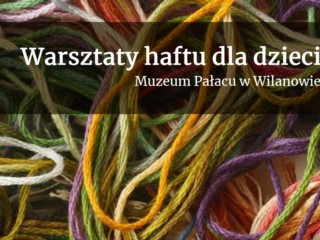 Warsztaty haftu dla dzieci

Muzeum Pałacu w Wilanowie